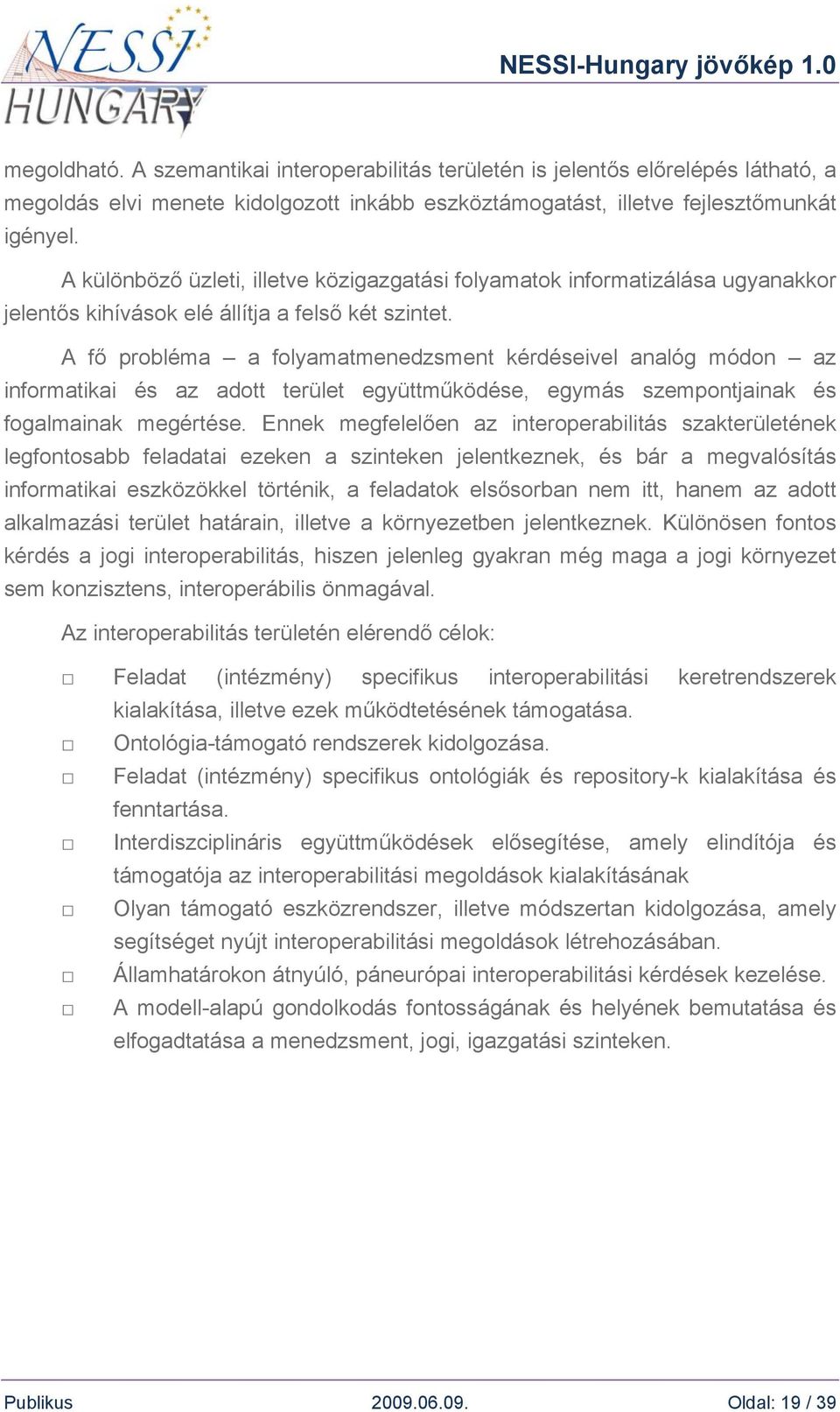 NESSI HUNGARY

NESSI-Hungary jövőkép 1.0

megoldható. A szemantikai interoperabilitás területén is jelentős előrelépés látható, a megoldás elvi menete kidolgozott inkább eszköztámogatást, illetve fejlesztőmunkát igényel.

A különböző üzleti, illetve közigazgatási folyamatok informatizálása ugyanakkor jelentős kihívások elé állítja a felső két szintet.

A fő probléma – a folyamatmenedzsment kérdéseivel analóg módon – az informatikai és az adott terület együttműködése, egymás szempontjainak és fogalmainak megértése. Ennek megfelelően az interoperabilitás szakterületének legfontosabb feladatai ezeken a szinteken jelentkeznek, és bár a megvalósítás informatikai eszközökkel történik, a feladatok elsősorban nem itt, hanem az adott alkalmazási terület határain, illetve a környezetben jelentkeznek. Különösen fontos kérdés a jogi interoperabilitás, hiszen jelenleg gyakran még maga a jogi környezet sem konzisztens, interoperábilis önmagával.

Az interoperabilitás területén elérendő célok:

□ Feladat (intézmény) specifikus interoperabilitási keretrendszerek kialakítása, illetve ezek működtetésének támogatása.
□ Ontológia-támogató rendszerek kidolgozása.
□ Feladat (intézmény) specifikus ontológiák és repository-k kialakítása és fenntartása.
□ Interdiszciplináris együttműködések elősegítése, amely elindítója és támogatója az interoperabilitási megoldások kialakításának
□ Olyan támogató eszközrendszer, illetve módszertan kidolgozása, amely segítséget nyújt interoperabilitási megoldások létrehozásában.
□ Államhatárokon átnyúló, páneurópai interoperabilitási kérdések kezelése.
□ A modell-alapú gondolkodás fontosságának és helyének bemutatása és elfogadtatása a menedzsment, jogi, igazgatási szinteken.

Publikus 2009.06.09. Oldal: 19 / 39